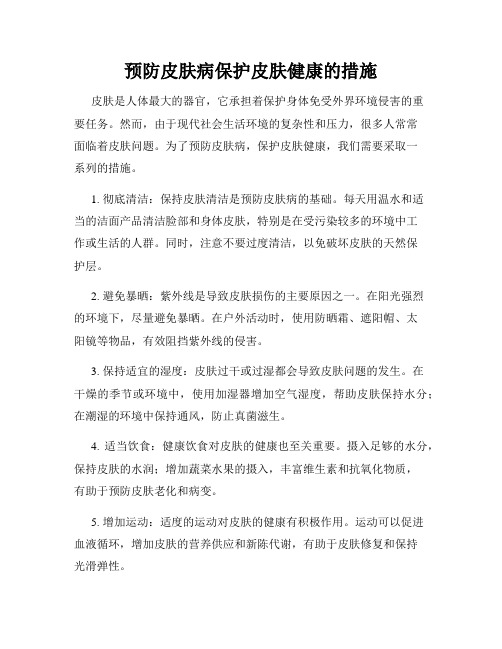 预防皮肤病保护皮肤健康的措施

皮肤是人体最大的器官，它承担着保护身体免受外界环境侵害的重要任务。然而，由于现代社会生活环境的复杂性和压力，很多人常常面临着皮肤问题。为了预防皮肤病，保护皮肤健康，我们需要采取一系列的措施。

1. 彻底清洁：保持皮肤清洁是预防皮肤病的基础。每天用温水和适当的洁面产品清洁脸部和身体皮肤，特别是在受污染较多的环境中工作或生活的人群。同时，注意不要过度清洁，以免破坏皮肤的天然保护层。

2. 避免暴晒：紫外线是导致皮肤损伤的主要原因之一。在阳光强烈的环境下，尽量避免暴晒。在户外活动时，使用防晒霜、遮阳帽、太阳镜等物品，有效阻挡紫外线的侵害。

3. 保持适宜的湿度：皮肤过干或过湿都会导致皮肤问题的发生。在干燥的季节或环境中，使用加湿器增加空气湿度，帮助皮肤保持水分；在潮湿的环境中保持通风，防止真菌滋生。

4. 适当饮食：健康饮食对皮肤的健康也至关重要。摄入足够的水分，保持皮肤的水润；增加蔬菜水果的摄入，丰富维生素和抗氧化物质，有助于预防皮肤老化和病变。

5. 增加运动：适度的运动对皮肤的健康有积极作用。运动可以促进血液循环，增加皮肤的营养供应和新陈代谢，有助于皮肤修复和保持光滑弹性。